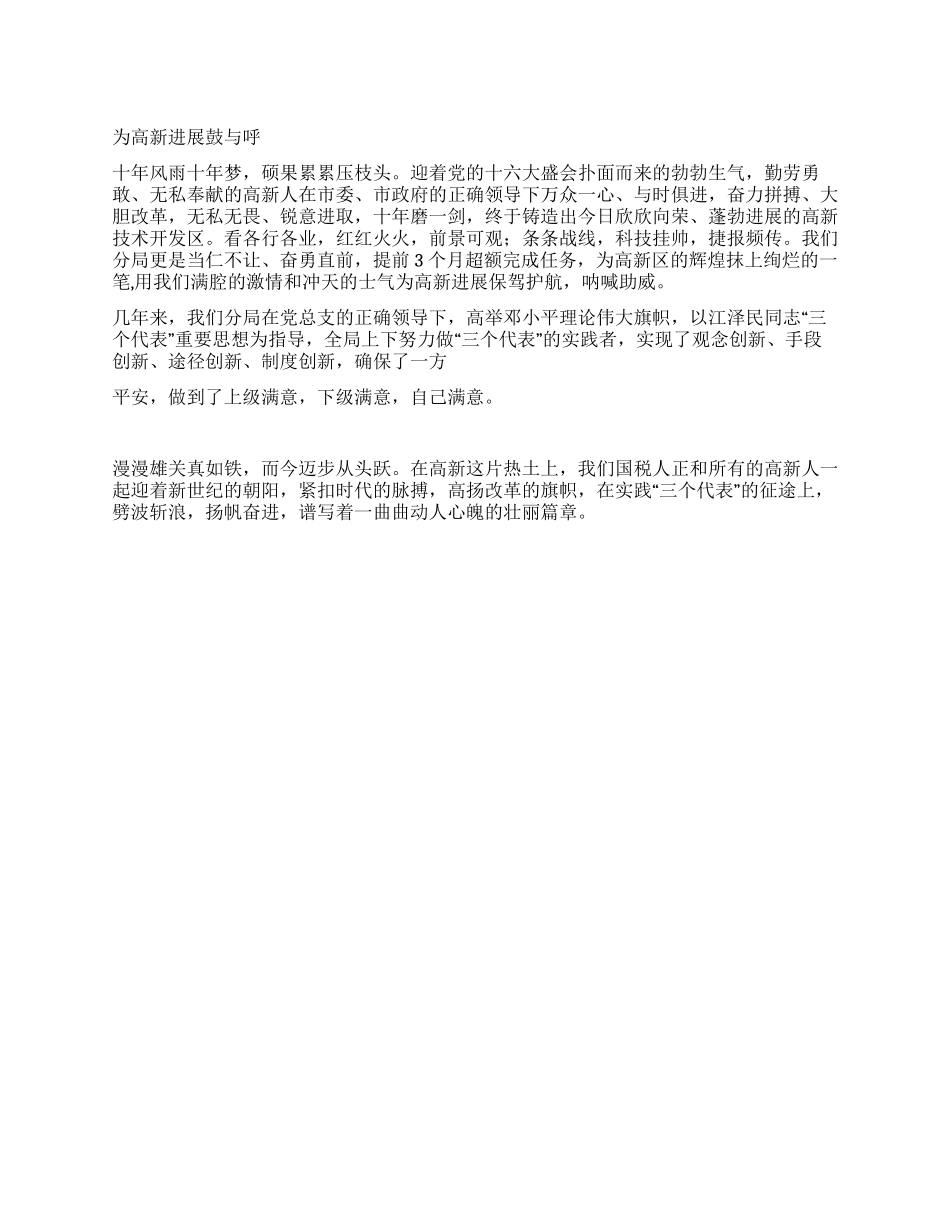 为高新进展鼓与呼

十年风雨十年梦，硕果累累压枝头。迎着党的十六大盛会扑面而来的勃勃生气，勤劳勇敢、无私奉献的高新人在市委、市政府的正确领导下万众一心、与时俱进，奋力拼搏、大胆改革，无私无畏、锐意进取，十年磨一剑，终于铸造出今日欣欣向荣、蓬勃进展的高新技术开发区。看各行各业，红红火火，前景可观；条条战线，科技挂帅，捷报频传。我们分局更是当仁不让、奋勇直前，提前3个月超额完成任务，为高新区的辉煌抹上绚烂的一笔,用我们满腔的激情和冲天的士气为高新进展保驾护航，呐喊助威。

几年来，我们分局在党总支的正确领导下，高举邓小平理论伟大旗帜，以江泽民同志“三个代表”重要思想为指导，全局上下努力做“三个代表”的实践者，实现了观念创新、手段创新、途径创新、制度创新，确保了一方

平安，做到了上级满意，下级满意，自己满意。

漫漫雄关真如铁，而今迈步从头跃。在高新这片热土上，我们国税人正和所有的高新人一起迎着新世纪的朝阳，紧扣时代的脉搏，高扬改革的旗帜，在实践“三个代表”的征途上，劈波斩浪，扬帆奋进，谱写着一曲曲动人心魄的壮丽篇章。